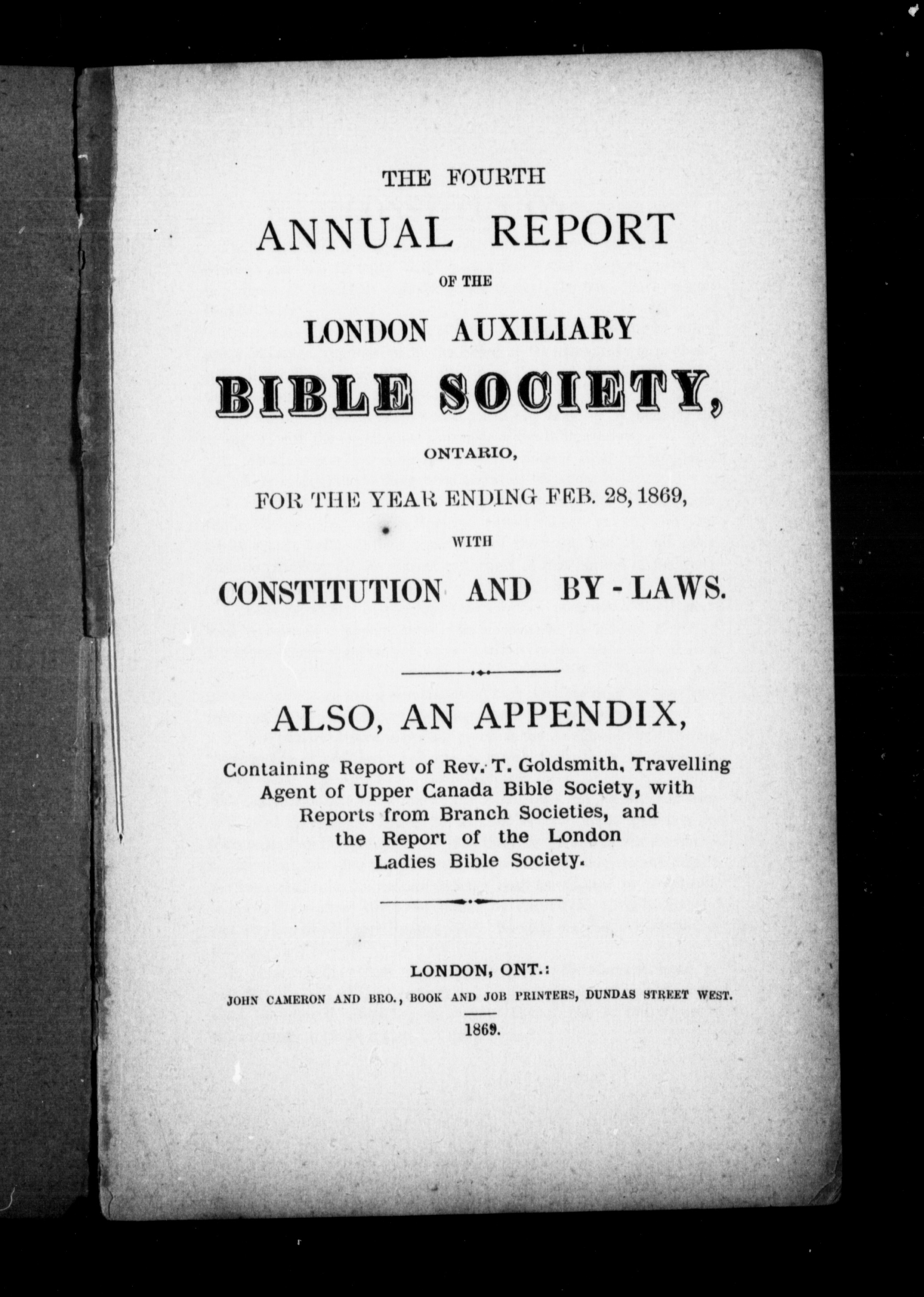 THE FOURTH

ANNUAL REPORT

OF THE

LONDON AUXILIARY

BIBLE SOCIETY,

ONTARIO,

FOR THE YEAR ENDING FEB. 28, 1869,

WITH

CONSTITUTION AND BY-LAWS.

ALSO, AN APPENDIX,

Containing Report of Rev. T. Goldsmith, Travelling Agent of Upper Canada Bible Society, with Reports from Branch Societies, and the Report of the London Ladies Bible Society.

LONDON, ONT.:
JOHN CAMERON AND BRO., BOOK AND JOB PRINTERS, DUNDAS STREET WEST.

1869.